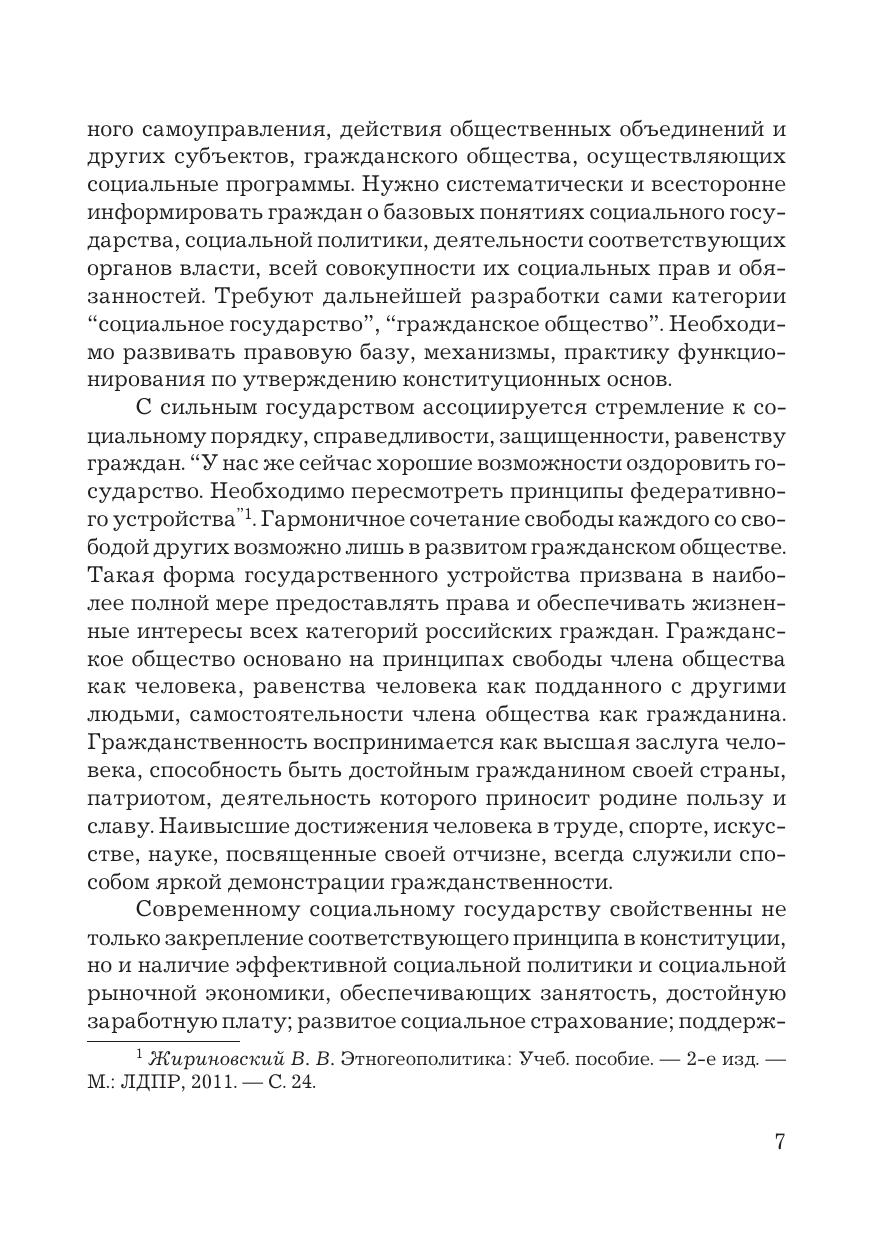 ного самоуправления, действия общественных объединений и других субъектов, гражданского общества, осуществляющих социальные программы. Нужно систематически и всесторонне информировать граждан о базовых понятиях социального государства, социальной политики, деятельности соответствующих органов власти, всей совокупности их социальных прав и обязанностей. Требуют дальнейшей разработки сами категории “социальное государство”, “гражданское общество”. Необходимо развивать правовую базу, механизмы, практику функционирования по утверждению конституционных основ.

С сильным государством ассоциируется стремление к социальному порядку, справедливости, защищенности, равенству граждан. “У нас же сейчас хорошие возможности оздоровить государство. Необходимо пересмотреть принципы федеративного устройства”$^1$. Гармоничное сочетание свободы каждого со свободой других возможно лишь в развитом гражданском обществе. Такая форма государственного устройства призвана в наиболее полной мере предоставлять права и обеспечивать жизненные интересы всех категорий российских граждан. Гражданское общество основано на принципах свободы члена общества как человека, равенства человека как подданного с другими людьми, самостоятельности члена общества как гражданина. Гражданственность воспринимается как высшая заслуга человека, способность быть достойным гражданином своей страны, патриотом, деятельность которого приносит родине пользу и славу. Наивысшие достижения человека в труде, спорте, искусстве, науке, посвященные своей отчизне, всегда служили способом яркой демонстрации гражданственности.

Современному социальному государству свойственны не только закрепление соответствующего принципа в конституции, но и наличие эффективной социальной политики и социальной рыночной экономики, обеспечивающих занятость, достойную заработную плату; развитое социальное страхование; поддерж-

$^1$ Жириновский В. В. Этногеополитика: Учеб. пособие. — 2-е изд. — М.: ЛДПР, 2011. — С. 24.

7